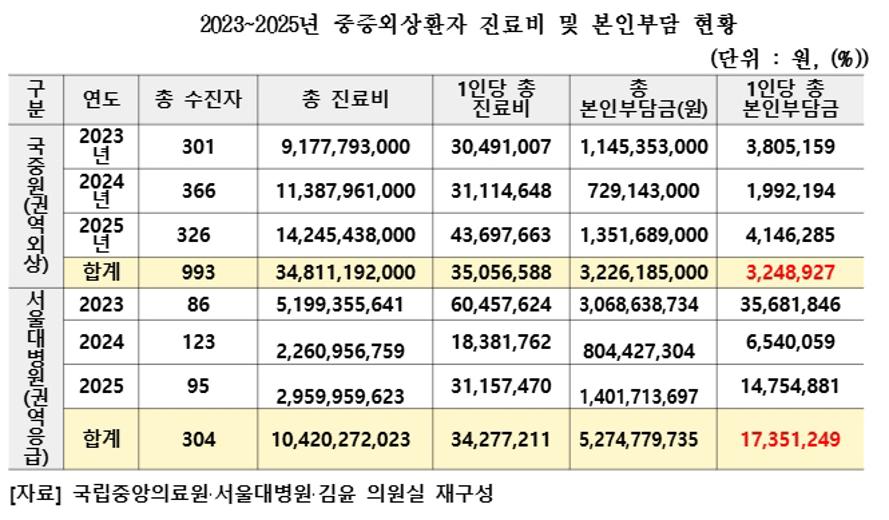 2023~2025년 중증외상환자 진료비 및 본인부담 현황

(단위 : 원, (%))

| 구분 | 연도 | 총 수진자 | 총 진료비 | 1인당 총 진료비 | 총 본인부담금(원) | 1인당 총 본인부담금 |
|---|---|---|---|---|---|---|
| 국중원(권역외상) | 2023년 | 301 | 9,177,793,000 | 30,491,007 | 1,145,353,000 | 3,805,159 |
| | 2024년 | 366 | 11,387,961,000 | 31,114,648 | 729,143,000 | 1,992,194 |
| | 2025년 | 326 | 14,245,438,000 | 43,697,663 | 1,351,689,000 | 4,146,285 |
| | 합계 | 993 | 34,811,192,000 | 35,056,588 | 3,226,185,000 | 3,248,927 |
| 서울대병원(권역응급) | 2023 | 86 | 5,199,355,641 | 60,457,624 | 3,068,638,734 | 35,681,846 |
| | 2024 | 123 | 2,260,956,759 | 18,381,762 | 804,427,304 | 6,540,059 |
| | 2025 | 95 | 2,959,959,623 | 31,157,470 | 1,401,713,697 | 14,754,881 |
| | 합계 | 304 | 10,420,272,023 | 34,277,211 | 5,274,779,735 | 17,351,249 |

[자료] 국립중앙의료원·서울대병원·김윤 의원실 재구성